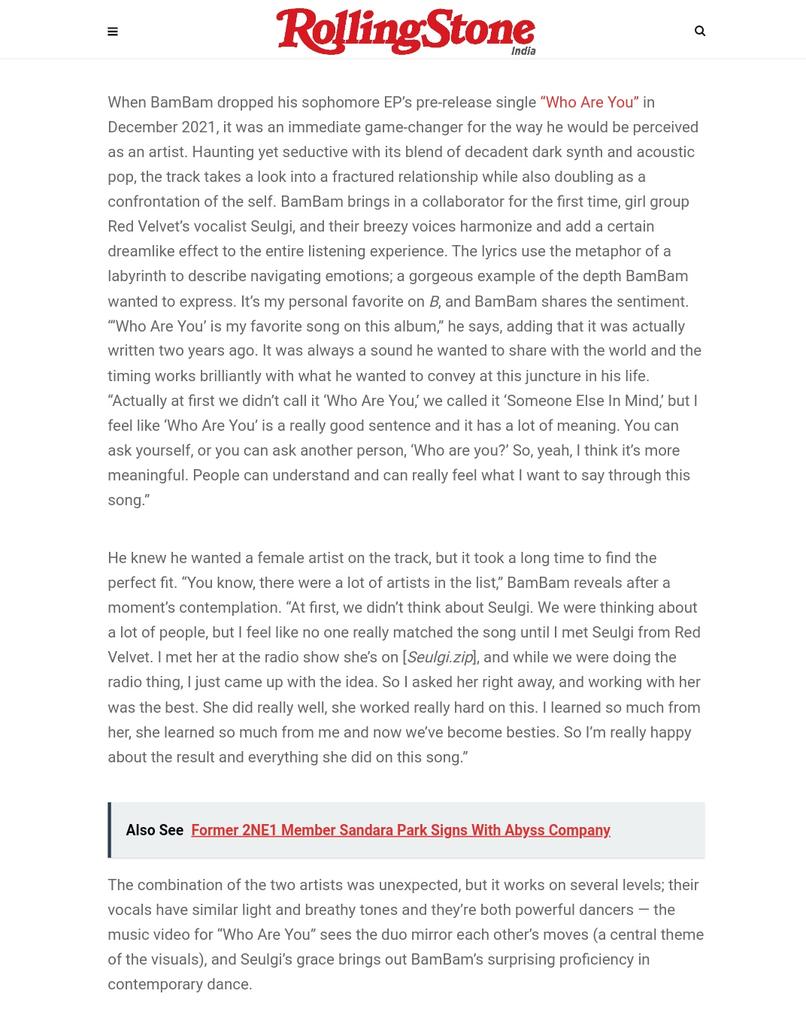 RollingStone India

When BamBam dropped his sophomore EP's pre-release single "Who Are You" in December 2021, it was an immediate game-changer for the way he would be perceived as an artist. Haunting yet seductive with its blend of decadent dark synth and acoustic pop, the track takes a look into a fractured relationship while also doubling as a confrontation of the self. BamBam brings in a collaborator for the first time, girl group Red Velvet's vocalist Seulgi, and their breezy voices harmonize and add a certain dreamlike effect to the entire listening experience. The lyrics use the metaphor of a labyrinth to describe navigating emotions; a gorgeous example of the depth BamBam wanted to express. It's my personal favorite on B, and BamBam shares the sentiment. "'Who Are You' is my favorite song on this album," he says, adding that it was actually written two years ago. It was always a sound he wanted to share with the world and the timing works brilliantly with what he wanted to convey at this juncture in his life. "Actually at first we didn't call it 'Who Are You,' we called it 'Someone Else In Mind,' but I feel like 'Who Are You' is a really good sentence and it has a lot of meaning. You can ask yourself, or you can ask another person, 'Who are you?' So, yeah, I think it's more meaningful. People can understand and can really feel what I want to say through this song."

He knew he wanted a female artist on the track, but it took a long time to find the perfect fit. "You know, there were a lot of artists in the list," BamBam reveals after a moment's contemplation. "At first, we didn't think about Seulgi. We were thinking about a lot of people, but I feel like no one really matched the song until I met Seulgi from Red Velvet. I met her at the radio show she's on [Seulgi.zip], and while we were doing the radio thing, I just came up with the idea. So I asked her right away, and working with her was the best. She did really well, she worked really hard on this. I learned so much from her, she learned so much from me and now we've become besties. So I'm really happy about the result and everything she did on this song."

Also See Former 2NE1 Member Sandara Park Signs With Abyss Company

The combination of the two artists was unexpected, but it works on several levels; their vocals have similar light and breathy tones and they're both powerful dancers — the music video for "Who Are You" sees the duo mirror each other's moves (a central theme of the visuals), and Seulgi's grace brings out BamBam's surprising proficiency in contemporary dance.